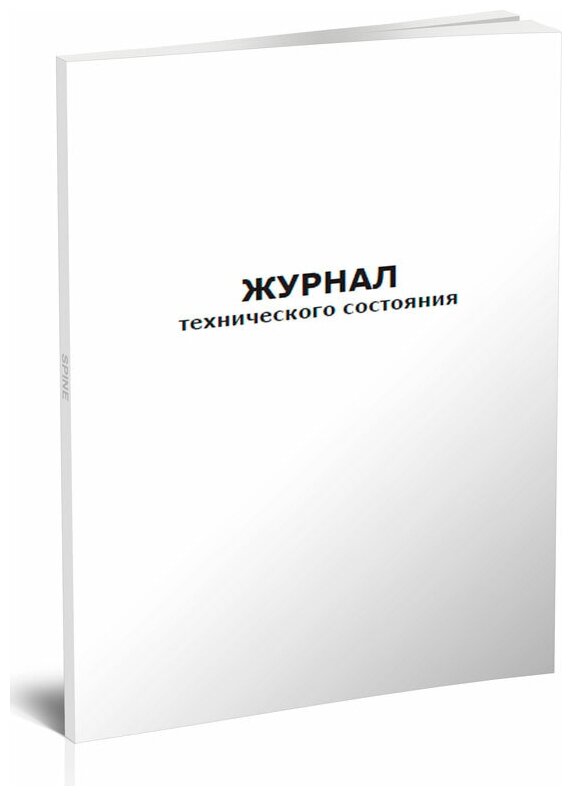 SPINE

ЖУРНАЛ
технического состояния